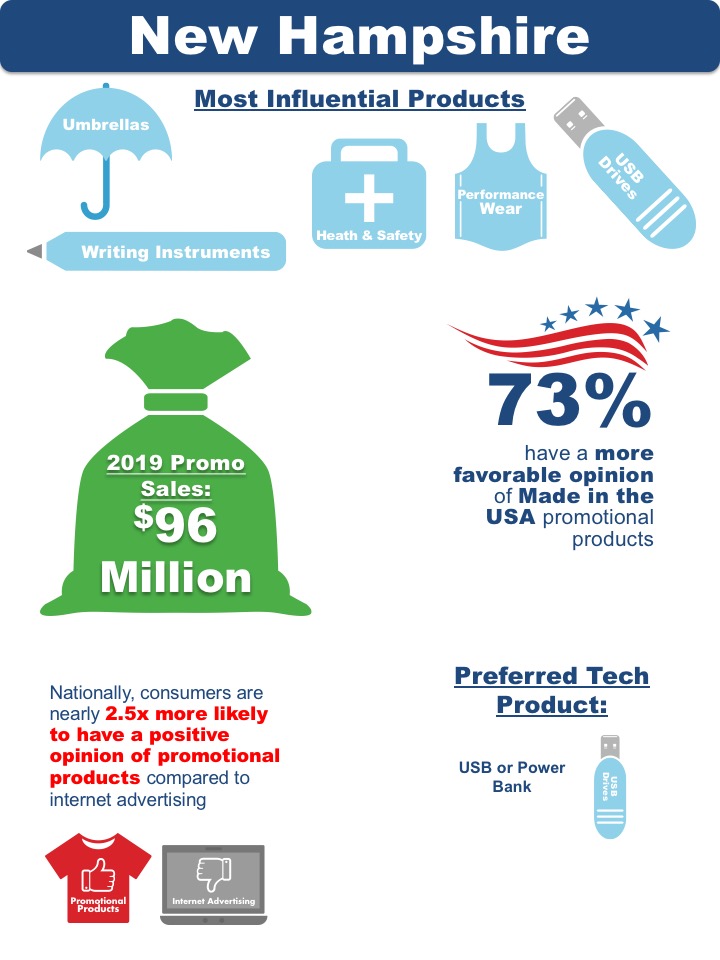 New Hampshire

Most Influential Products

Umbrellas

Writing Instruments

Heath & Safety

Performance Wear

USB Drives

2019 Promo Sales: $96 Million

73%

have a more favorable opinion of Made in the USA promotional products

Nationally, consumers are nearly 2.5x more likely to have a positive opinion of promotional products compared to internet advertising

Promotional Products

Internet Advertising

Preferred Tech Product:

USB or Power Bank

USB Drives